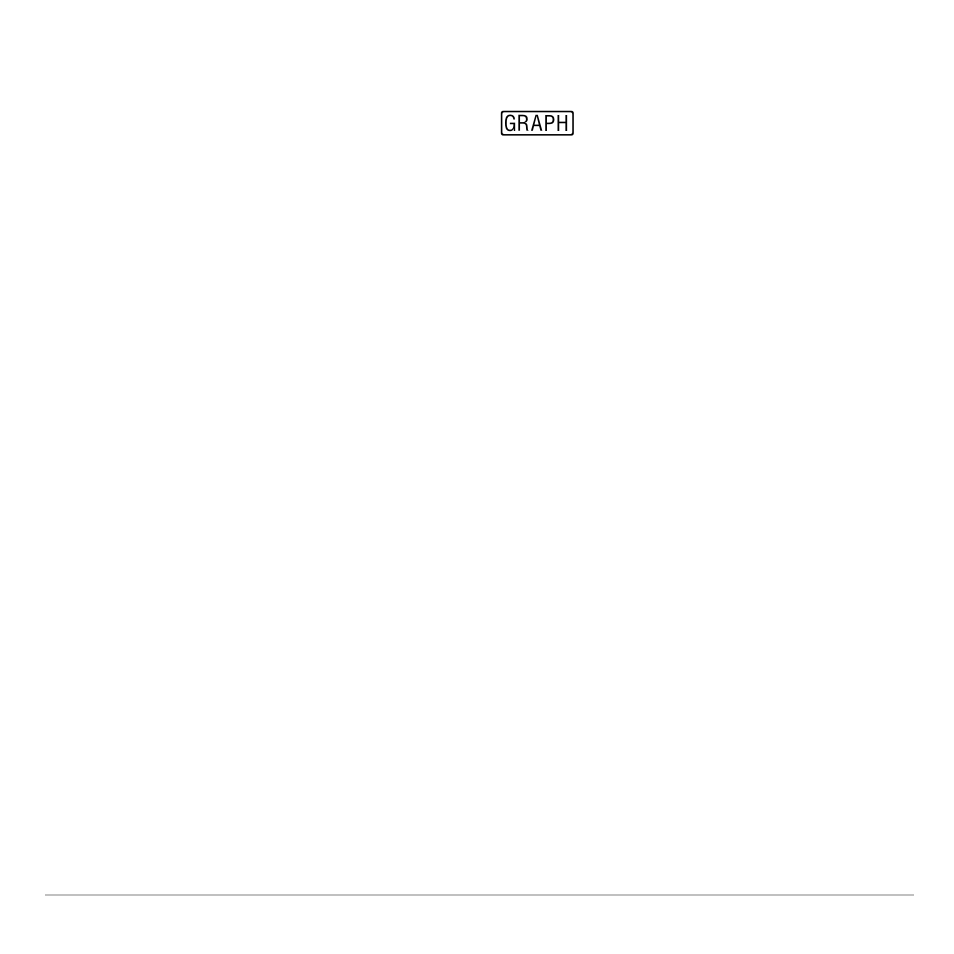 GRAPH